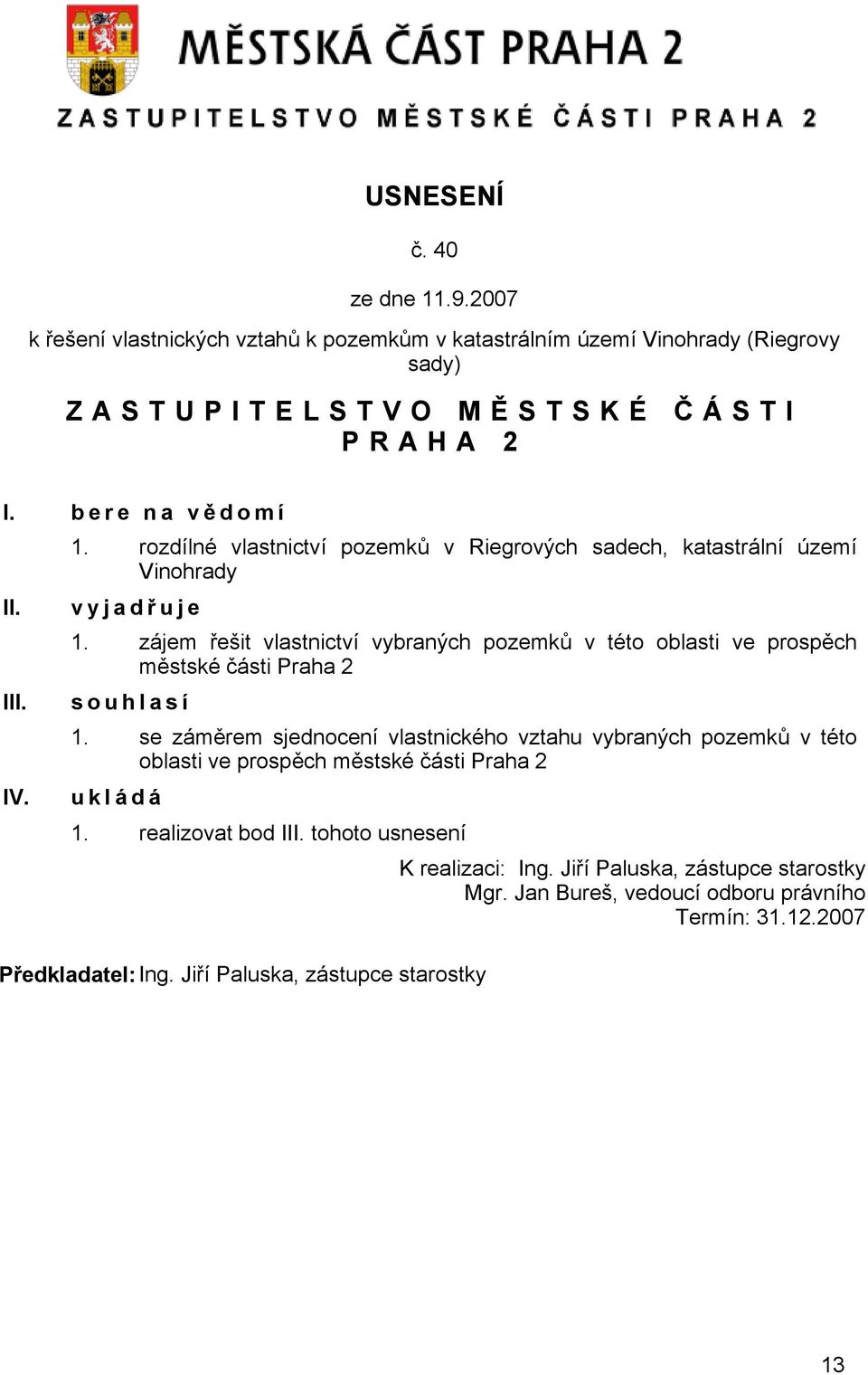 MĚSTSKÁ ČÁST PRAHA 2
ZASTUPITELSTVO MĚSTSKÉ ČÁSTI PRAHA 2

USNESENÍ

č. 40

ze dne 11.9.2007

k řešení vlastnických vztahů k pozemkům v katastrálním území Vinohrady (Riegrovy sady)

ZASTUPITELSTVO MĚSTSKÉ ČÁSTI PRAHA 2

I. bere na vědomí

1. rozdílné vlastnictví pozemků v Riegrových sadech, katastrální území Vinohrady

II. vyjadřuje

1. zájem řešit vlastnictví vybraných pozemků v této oblasti ve prospěch městské části Praha 2

III. souhlasí

1. se záměrem sjednocení vlastnického vztahu vybraných pozemků v této oblasti ve prospěch městské části Praha 2

IV. ukládá

1. realizovat bod III. tohoto usnesení

K realizaci: Ing. Jiří Paluska, zástupce starostky
Mgr. Jan Bureš, vedoucí odboru právního
Termín: 31.12.2007

Předkladatel: Ing. Jiří Paluska, zástupce starostky

13